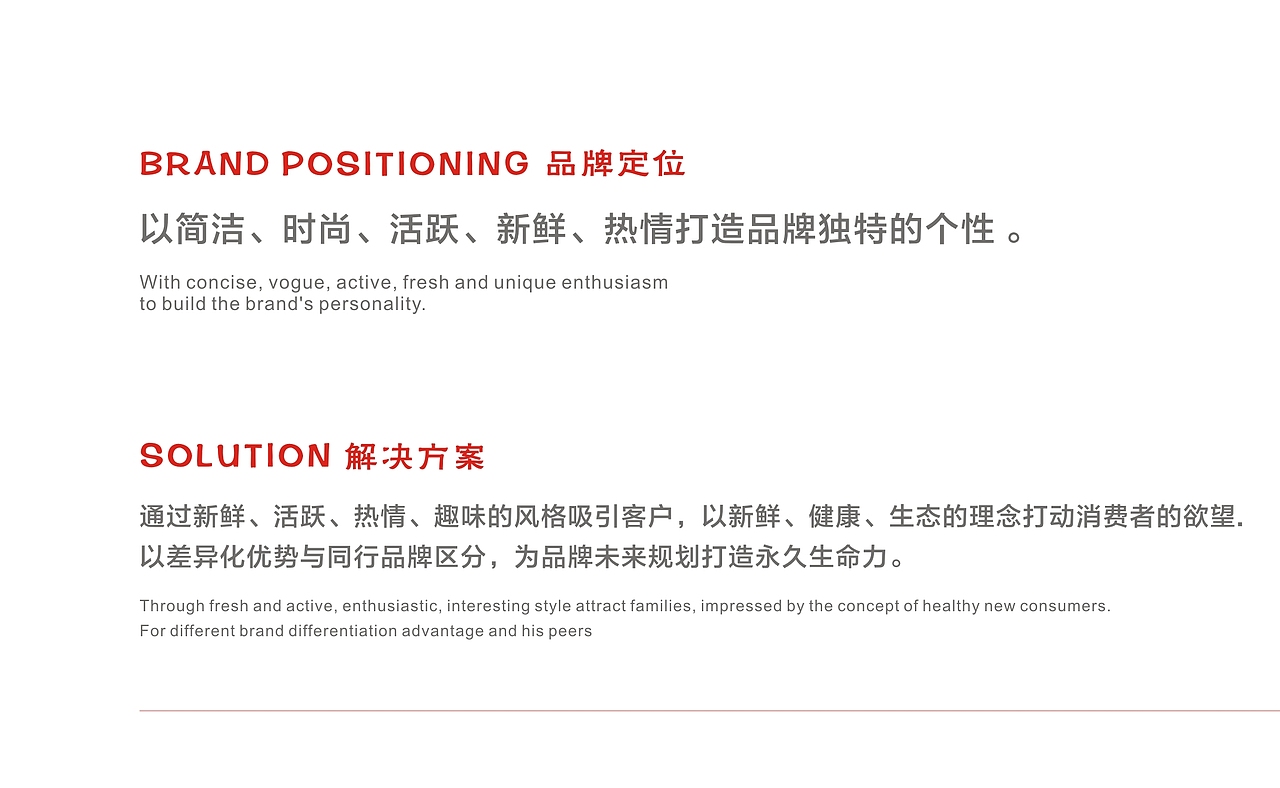 BRAND POSITIONING 品牌定位

以简洁、时尚、活跃、新鲜、热情打造品牌独特的个性 。

With concise, vogue, active, fresh and unique enthusiasm to build the brand's personality.

SOLUTION 解决方案

通过新鲜、活跃、热情、趣味的风格吸引客户，以新鲜、健康、生态的理念打动消费者的欲望. 以差异化优势与同行品牌区分，为品牌未来规划打造永久生命力。

Through fresh and active, enthusiastic, interesting style attract families, impressed by the concept of healthy new consumers.
For different brand differentiation advantage and his peers